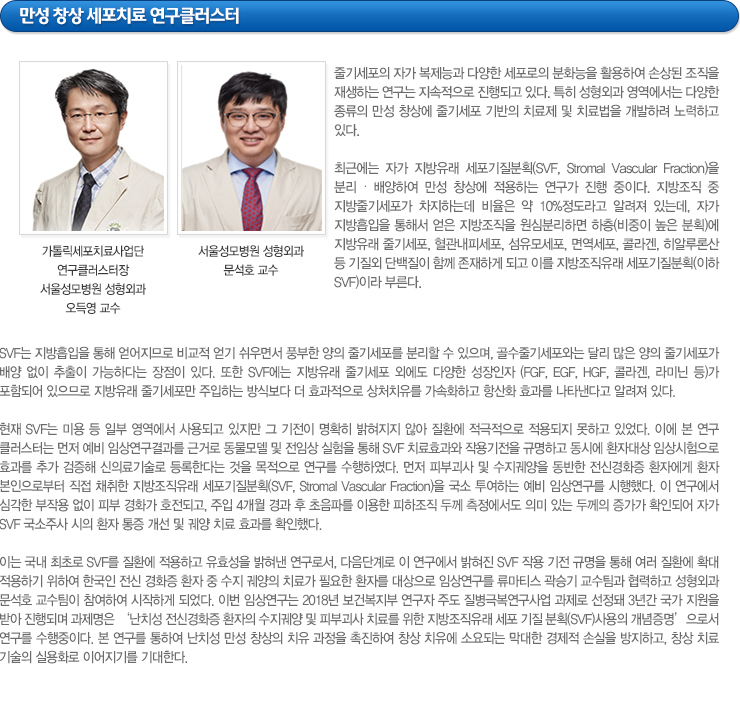 만성 창상 세포치료 연구클러스터

가톨릭세포치료사업단
연구클러스터장
서울성모병원 성형외과
오득영 교수

서울성모병원 성형외과
문석호 교수

줄기세포의 자가 복제능과 다양한 세포로의 분화능을 활용하여 손상된 조직을 재생하는 연구는 지속적으로 진행되고 있다. 특히 성형외과 영역에서는 다양한 종류의 만성 창상에 줄기세포 기반의 치료제 및 치료법을 개발하려 노력하고 있다.

최근에는 자가 지방유래 세포기질분획(SVF, Stromal Vascular Fraction)을 분리 · 배양하여 만성 창상에 적용하는 연구가 진행 중이다. 지방조직 중 지방줄기세포가 차지하는데 비율은 약 10%정도라고 알려져 있는데, 자가 지방흡입을 통해서 얻은 지방조직을 원심분리하면 하층(비중이 높은 분획)에 지방유래 줄기세포, 혈관내피세포, 섬유모세포, 면역세포, 콜라겐, 히알루론산 등 기질외 단백질이 함께 존재하게 되고 이를 지방조직유래 세포기질분획(이하 SVF)이라 부른다.

SVF는 지방흡입을 통해 얻어지므로 비교적 얻기 쉬우면서 풍부한 양의 줄기세포를 분리할 수 있으며, 골수줄기세포와는 달리 많은 양의 줄기세포가 배양 없이 추출이 가능하다는 장점이 있다. 또한 SVF에는 지방유래 줄기세포 외에도 다양한 성장인자 (FGF, EGF, HGF, 콜라겐, 라미닌 등)가 포함되어 있으므로 지방유래 줄기세포만 주입하는 방식보다 더 효과적으로 상처치유를 가속화하고 항산화 효과를 나타낸다고 알려져 있다.

현재 SVF는 미용 등 일부 영역에서 사용되고 있지만 그 기전이 명확히 밝혀지지 않아 질환에 적극적으로 적용되지 못하고 있었다. 이에 본 연구 클러스터는 먼저 예비 임상연구결과를 근거로 동물모델 및 전임상 실험을 통해 SVF 치료효과와 작용기전을 규명하고 동시에 환자대상 임상시험으로 효과를 추가 검증해 신의료기술로 등록한다는 것을 목적으로 연구를 수행하였다. 먼저 피부괴사 및 수지궤양을 동반한 전신경화증 환자에게 환자 본인으로부터 직접 채취한 지방조직유래 세포기질분획(SVF, Stromal Vascular Fraction)을 국소 투여하는 예비 임상연구를 시행했다. 이 연구에서 심각한 부작용 없이 피부 경화가 호전되고, 주입 4개월 경과 후 초음파를 이용한 피하조직 두께 측정에서도 의미 있는 두께의 증가가 확인되어 자가 SVF 국소주사 시의 환자 통증 개선 및 궤양 치료 효과를 확인했다.

이는 국내 최초로 SVF를 질환에 적용하고 유효성을 밝혀낸 연구로서, 다음단계로 이 연구에서 밝혀진 SVF 작용 기전 규명을 통해 여러 질환에 확대 적용하기 위하여 한국인 전신 경화증 환자 중 수지 궤양의 치료가 필요한 환자를 대상으로 임상연구를 류마티스 곽승기 교수팀과 협력하고 성형외과 문석호 교수팀이 참여하여 시작하게 되었다. 이번 임상연구는 2018년 보건복지부 연구자 주도 질병극복연구사업 과제로 선정돼 3년간 국가 지원을 받아 진행되며 과제명은 '난치성 전신경화증 환자의 수지궤양 및 피부괴사 치료를 위한 지방조직유래 세포 기질 분획(SVF)사용의 개념증명'으로서 연구를 수행중이다. 본 연구를 통하여 난치성 만성 창상의 치유 과정을 촉진하여 창상 치유에 소요되는 막대한 경제적 손실을 방지하고, 창상 치료 기술의 실용화로 이어지기를 기대한다.